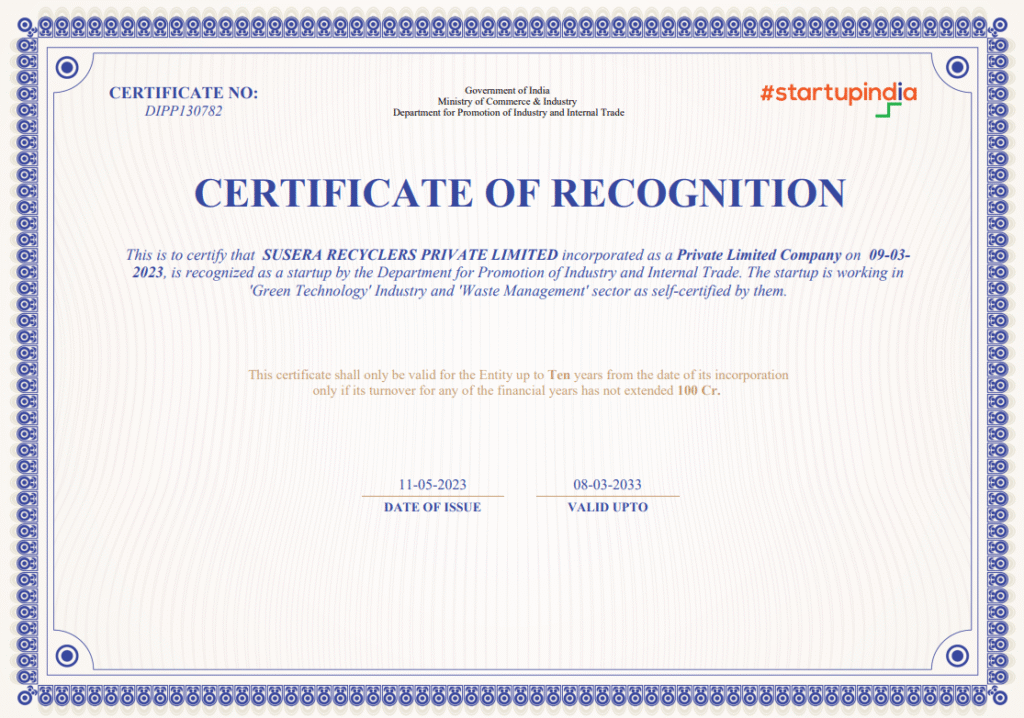 CERTIFICATE NO:
DIPP130782

Government of India
Ministry of Commerce & Industry
Department for Promotion of Industry and Internal Trade

#startupindia

CERTIFICATE OF RECOGNITION

This is to certify that SUSERA RECYCLERS PRIVATE LIMITED incorporated as a Private Limited Company on 09-03-2023, is recognized as a startup by the Department for Promotion of Industry and Internal Trade. The startup is working in 'Green Technology' Industry and 'Waste Management' sector as self-certified by them.

This certificate shall only be valid for the Entity up to Ten years from the date of its incorporation only if its turnover for any of the financial years has not extended 100 Cr.

11-05-2023
DATE OF ISSUE

08-03-2033
VALID UPTO